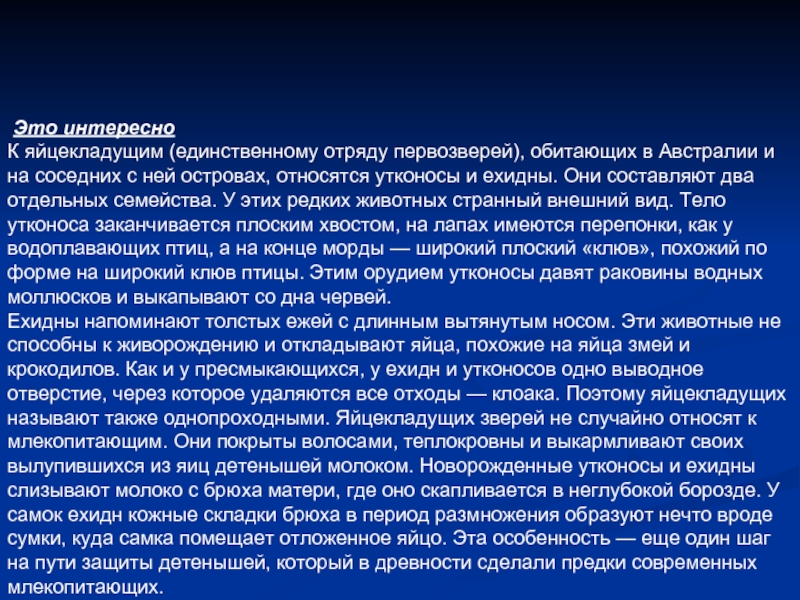 Это интересно
К яйцекладущим (единственному отряду первозверей), обитающих в Австралии и на соседних с ней островах, относятся утконосы и ехидны. Они составляют два отдельных семейства. У этих редких животных странный внешний вид. Тело утконоса заканчивается плоским хвостом, на лапах имеются перепонки, как у водоплавающих птиц, а на конце морды — широкий плоский «клюв», похожий по форме на широкий клюв птицы. Этим орудием утконосы давят раковины водных моллюсков и выкапывают со дна червей.
Ехидны напоминают толстых ежей с длинным вытянутым носом. Эти животные не способны к живорождению и откладывают яйца, похожие на яйца змей и крокодилов. Как и у пресмыкающихся, у ехидн и утконосов одно выводное отверстие, через которое удаляются все отходы — клоака. Поэтому яйцекладущих называют также однопроходными. Яйцекладущих зверей не случайно относят к млекопитающим. Они покрыты волосами, теплокровны и выкармливают своих вылупившихся из яиц детенышей молоком. Новорожденные утконосы и ехидны слизывают молоко с брюха матери, где оно скапливается в неглубокой борозде. У самок ехидн кожные складки брюха в период размножения образуют нечто вроде сумки, куда самка помещает отложенное яйцо. Эта особенность — еще один шаг на пути защиты детенышей, который в древности сделали предки современных млекопитающих.